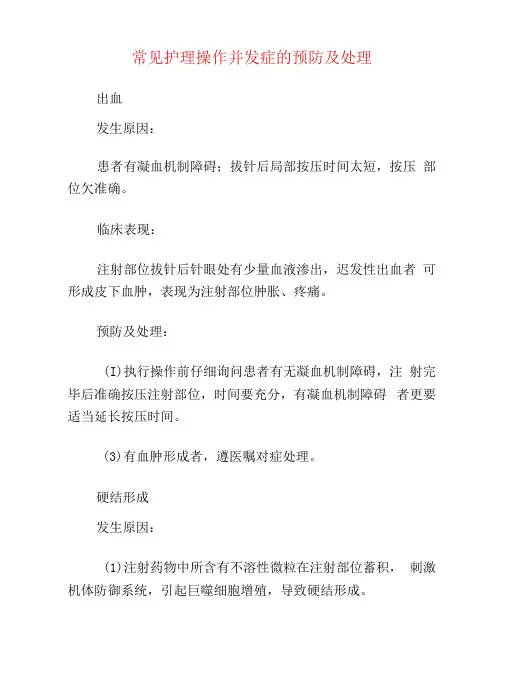 常见护理操作并发症的预防及处理

出血

发生原因：

患者有凝血机制障碍；拔针后局部按压时间太短，按压 部位欠准确。

临床表现：

注射部位拔针后针眼处有少量血液渗出，迟发性出血者 可形成皮下血肿，表现为注射部位肿胀、疼痛。

预防及处理：

(I)执行操作前仔细询问患者有无凝血机制障碍，注 射完毕后准确按压注射部位，时间要充分，有凝血机制障碍 者更要适当延长按压时间。

(3)有血肿形成者，遵医嘱对症处理。

硬结形成

发生原因：

(1)注射药物中所含有不溶性微粒在注射部位蓄积， 刺激机体防御系统，引起巨噬细胞增殖，导致硬结形成。